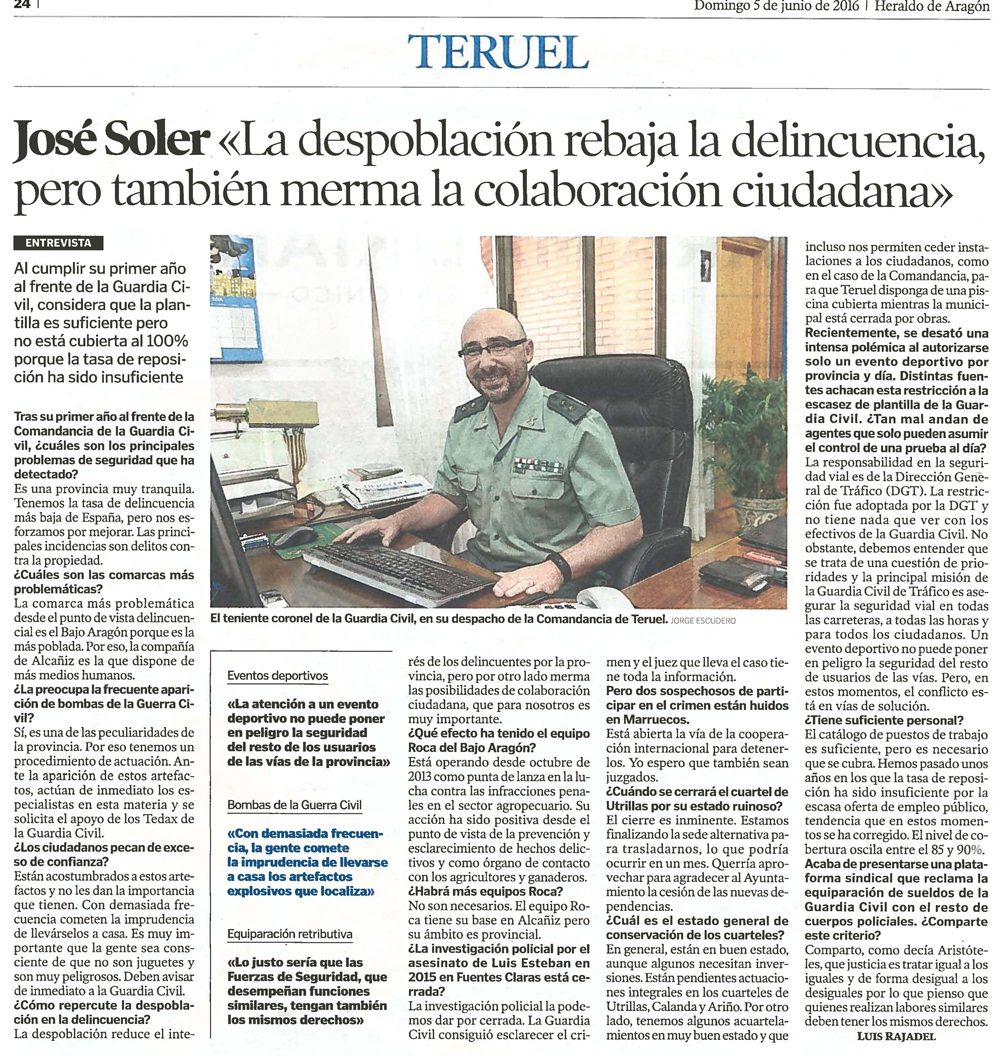 24 | Domingo 5 de junio de 2016 | Heraldo de Aragón

TERUEL

José Soler «La despoblación rebaja la delincuencia, pero también merma la colaboración ciudadana»

ENTREVISTA

Al cumplir su primer año al frente de la Guardia Civil, considera que la plantilla es suficiente pero no está cubierta al 100% porque la tasa de reposición ha sido insuficiente

Tras su primer año al frente de la Comandancia de la Guardia Civil, ¿cuáles son los principales problemas de seguridad que ha detectado?
Es una provincia muy tranquila. Tenemos la tasa de delincuencia más baja de España, pero nos esforzamos por mejorar. Las principales incidencias son delitos contra la propiedad.
¿Cuáles son las comarcas más problemáticas?
La comarca más problemática desde el punto de vista delincuencial es el Bajo Aragón porque es la más poblada. Por eso, la compañía de Alcañiz es la que dispone de más medios humanos.
¿La preocupa la frecuente aparición de bombas de la Guerra Civil?
Sí, es una de las peculiaridades de la provincia. Por eso tenemos un procedimiento de actuación. Ante la aparición de estos artefactos, actúan de inmediato los especialistas en esta materia y se solicita el apoyo de los Tedax de la Guardia Civil.
¿Los ciudadanos pecan de exceso de confianza?
Están acostumbrados a estos artefactos y no les dan la importancia que tienen. Con demasiada frecuencia cometen la imprudencia de llevárselos a casa. Es muy importante que la gente sea consciente de que no son juguetes y son muy peligrosos. Deben avisar de inmediato a la Guardia Civil.
¿Cómo repercute la despoblación en la delincuencia?
La despoblación reduce el interés de los delincuentes por la provincia, pero por otro lado merma las posibilidades de colaboración ciudadana, que para nosotros es muy importante.
¿Qué efecto ha tenido el equipo Roca del Bajo Aragón?
Está operando desde octubre de 2013 como punta de lanza en la lucha contra las infracciones penales en el sector agropecuario. Su acción ha sido positiva desde el punto de vista de la prevención y esclarecimiento de hechos delictivos y como órgano de contacto con los agricultores y ganaderos.
¿Habrá más equipos Roca?
No son necesarios. El equipo Roca tiene su base en Alcañiz pero su ámbito es provincial.
¿La investigación policial por el asesinato de Luis Esteban en 2015 en Fuentes Claras está cerrada?
La investigación policial la podemos dar por cerrada. La Guardia Civil consiguió esclarecer el crimen y el juez que lleva el caso tiene toda la información.
Pero dos sospechosos de participar en el crimen están huidos en Marruecos.
Está abierta la vía de la cooperación internacional para detenerlos. Yo espero que también sean juzgados.
¿Cuándo se cerrará el cuartel de Utrillas por su estado ruinoso?
El cierre es inminente. Estamos finalizando la sede alternativa para trasladarnos, lo que podría ocurrir en un mes. Querría aprovechar para agradecer al Ayuntamiento la cesión de las nuevas dependencias.
¿Cuál es el estado general de conservación de los cuarteles?
En general, están en buen estado, aunque algunos necesitan inversiones. Están pendientes actuaciones integrales en los cuarteles de Utrillas, Calanda y Ariño. Por otro lado, tenemos algunos acuartelamientos en muy buen estado y que incluso nos permiten ceder instalaciones a los ciudadanos, como en el caso de la Comandancia, para que Teruel disponga de una piscina cubierta mientras la municipal está cerrada por obras.
Recientemente, se desató una intensa polémica al autorizarse solo un evento deportivo por provincia y día. Distintas fuentes achacan esta restricción a la escasez de plantilla de la Guardia Civil. ¿Tan mal andan de agentes que solo pueden asumir el control de una prueba al día?
La responsabilidad en la seguridad vial es de la Dirección General de Tráfico (DGT). La restricción fue adoptada por la DGT y no tiene nada que ver con los efectivos de la Guardia Civil. No obstante, debemos entender que se trata de una cuestión de prioridades y la principal misión de la Guardia Civil de Tráfico es asegurar la seguridad vial en todas las carreteras, a todas las horas y para todos los ciudadanos. Un evento deportivo no puede poner en peligro la seguridad del resto de usuarios de las vías. Pero, en estos momentos, el conflicto está en vías de solución.
¿Tiene suficiente personal?
El catálogo de puestos de trabajo es suficiente, pero es necesario que se cubra. Hemos pasado unos años en los que la tasa de reposición ha sido insuficiente por la escasa oferta de empleo público, tendencia que en estos momentos se ha corregido. El nivel de cobertura oscila entre el 85 y 90%.
Acaba de presentarse una plataforma sindical que reclama la equiparación de sueldos de la Guardia Civil con el resto de cuerpos policiales. ¿Comparte este criterio?
Comparto, como decía Aristóteles, que justicia es tratar igual a los iguales y de forma desigual a los desiguales por lo que pienso que quienes realizan labores similares deben tener los mismos derechos.
LUIS RAJADEL

El teniente coronel de la Guardia Civil, en su despacho de la Comandancia de Teruel. JORGE ESCUDERO

Eventos deportivos
«La atención a un evento deportivo no puede poner en peligro la seguridad del resto de los usuarios de las vías de la provincia»

Bombas de la Guerra Civil
«Con demasiada frecuencia, la gente comete la imprudencia de llevarse a casa los artefactos explosivos que localiza»

Equiparación retributiva
«Lo justo sería que las Fuerzas de Seguridad, que desempeñan funciones similares, tengan también los mismos derechos»